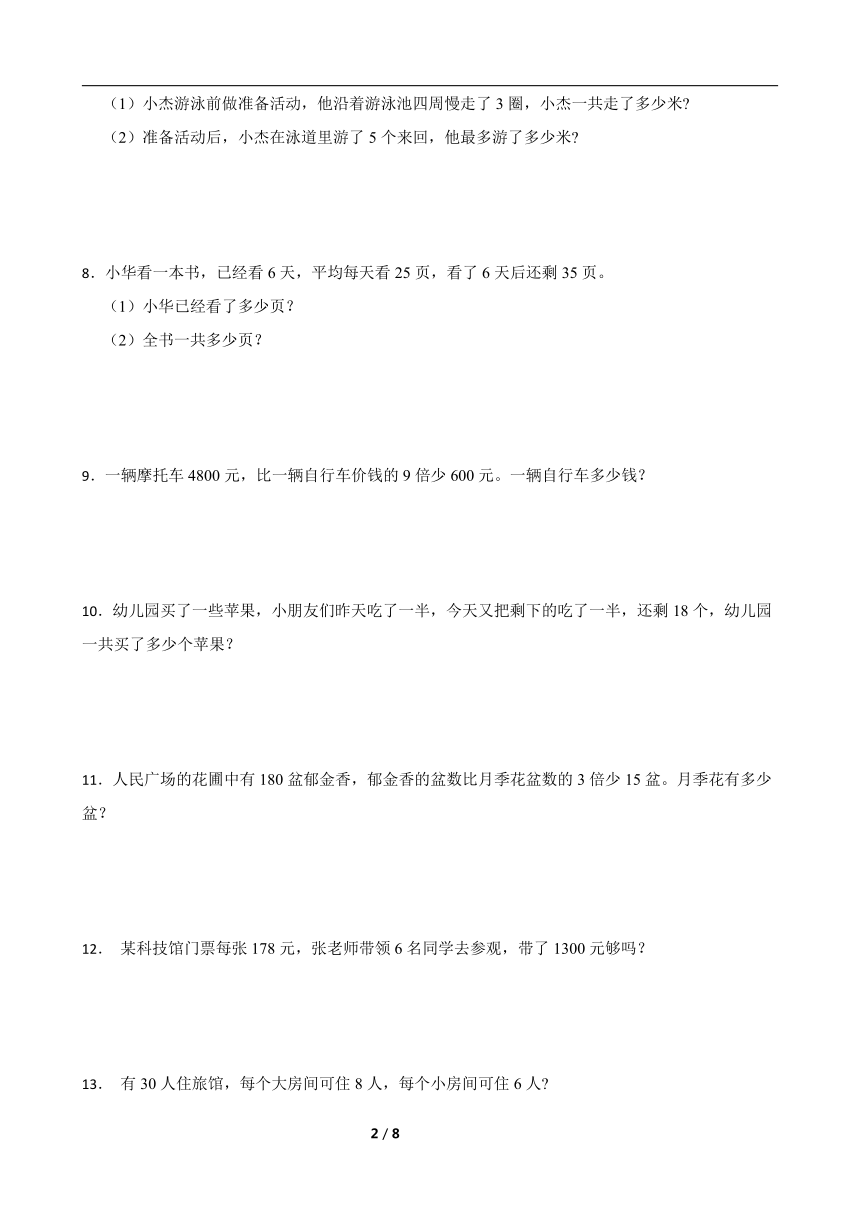 （1）小杰游泳前做准备活动，他沿着游泳池四周慢走了 3 圈，小杰一共走了多少米?

（2）准备活动后，小杰在泳道里游了 5 个来回，他最多游了多少米?

8．小华看一本书，已经看 6 天，平均每天看 25 页，看了 6 天后还剩 35 页。

（1）小华已经看了多少页？

（2）全书一共多少页？

9．一辆摩托车 4800 元，比一辆自行车价钱的 9 倍少 600 元。一辆自行车多少钱?

10．幼儿园买了一些苹果，小朋友们昨天吃了一半，今天又把剩下的吃了一半，还剩 18 个，幼儿园一共买了多少个苹果？

11．人民广场的花圃中有 180 盆郁金香，郁金香的盆数比月季花盆数的 3 倍少 15 盆。月季花有多少盆？

12． 某科技馆门票每张 178 元，张老师带领 6 名同学去参观，带了 1300 元够吗？

13． 有 30 人住旅馆，每个大房间可住 8 人，每个小房间可住 6 人?

2 / 8